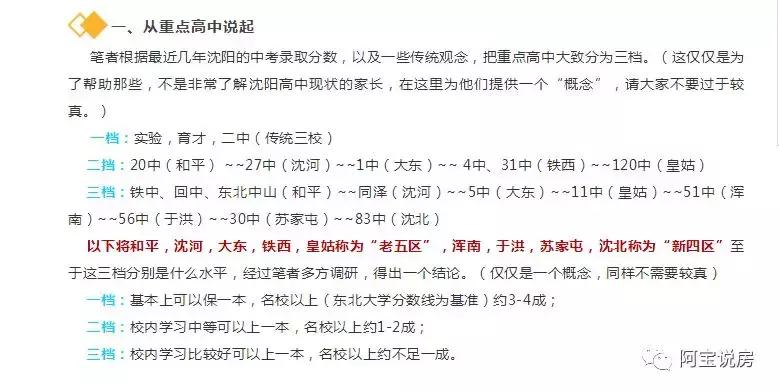 一、从重点高中说起

笔者根据最近几年沈阳的中考录取分数，以及一些传统观念，把重点高中大致分为三档。（这仅仅是为了帮助那些，不是非常了解沈阳高中现状的家长，在这里为他们提供一个“概念”，请大家不要过于较真。）

一档：实验，育才，二中（传统三校）

二档：20中（和平）~~27中（沈河）~~1中（大东）~~ 4中、31中（铁西）~~120中（皇姑）

三档：铁中、回中、东北中山（和平）~~同泽（沈河）~~5中（大东）~~11中（皇姑）~~51中（浑南）~~56中（于洪）~~30中（苏家屯）~~83中（沈北）

以下将和平，沈河，大东，铁西，皇姑称为“老五区”，浑南，于洪，苏家屯，沈北称为“新四区”至于这三档分别是什么水平，经过笔者多方调研，得出一个结论。（仅仅是一个概念，同样不需要较真）

一档：基本上可以保一本，名校以上（东北大学分数线为基准）约3-4成；

二档：校内学习中等可以上一本，名校以上约1-2成；

三档：校内学习比较好可以上一本，名校以上约不足一成。

阿宝说房